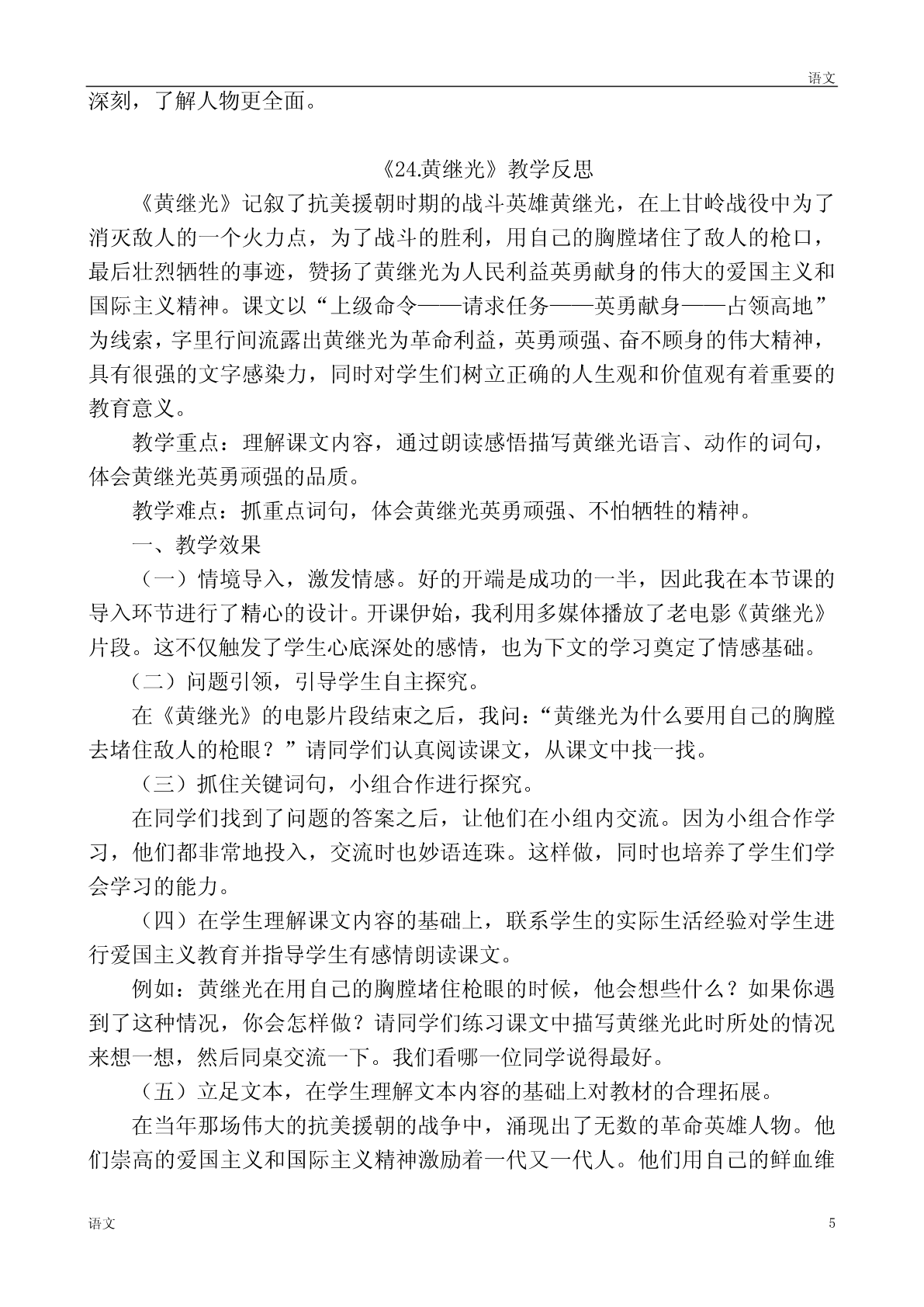 语文

深刻，了解人物更全面。

《24.黄继光》教学反思

《黄继光》记叙了抗美援朝时期的战斗英雄黄继光，在上甘岭战役中为了消灭敌人的一个火力点，为了战斗的胜利，用自己的胸膛堵住了敌人的枪口，最后壮烈牺牲的事迹，赞扬了黄继光为人民利益英勇献身的伟大的爱国主义和国际主义精神。课文以“上级命令——请求任务——英勇献身——占领高地”为线索，字里行间流露出黄继光为革命利益，英勇顽强、奋不顾身的伟大精神，具有很强的文字感染力，同时对学生们树立正确的人生观和价值观有着重要的教育意义。

教学重点：理解课文内容，通过朗读感悟描写黄继光语言、动作的词句，体会黄继光英勇顽强的品质。

教学难点：抓重点词句，体会黄继光英勇顽强、不怕牺牲的精神。

一、教学效果

（一）情境导入，激发情感。好的开端是成功的一半，因此我在本节课的导入环节进行了精心的设计。开课伊始，我利用多媒体播放了老电影《黄继光》片段。这不仅触发了学生心底深处的感情，也为下文的学习奠定了情感基础。

（二）问题引领，引导学生自主探究。

在《黄继光》的电影片段结束之后，我问：“黄继光为什么要用自己的胸膛去堵住敌人的枪眼？”请同学们认真阅读课文，从课文中找一找。

（三）抓住关键词句，小组合作进行探究。

在同学们找到了问题的答案之后，让他们在小组内交流。因为小组合作学习，他们都非常地投入，交流时也妙语连珠。这样做，同时也培养了学生们学会学习的能力。

（四）在学生理解课文内容的基础上，联系学生的实际生活经验对学生进行爱国主义教育并指导学生有感情朗读课文。

例如：黄继光在用自己的胸膛堵住枪眼的时候，他会想些什么？如果你遇到了这种情况，你会怎样做？请同学们练习课文中描写黄继光此时所处的情况来想一想，然后同桌交流一下。我们看哪一位同学说得最好。

（五）立足文本，在学生理解文本内容的基础上对教材的合理拓展。

在当年那场伟大的抗美援朝的战争中，涌现出了无数的革命英雄人物。他们崇高的爱国主义和国际主义精神激励着一代又一代人。他们用自己的鲜血维

语文 5